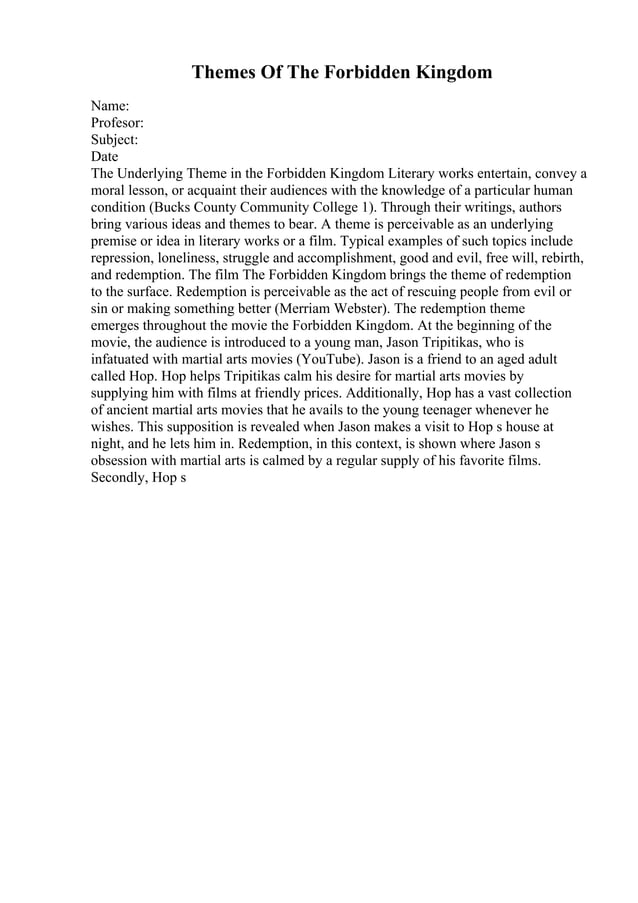 Themes Of The Forbidden Kingdom

Name:
Profesor:
Subject:
Date
The Underlying Theme in the Forbidden Kingdom Literary works entertain, convey a moral lesson, or acquaint their audiences with the knowledge of a particular human condition (Bucks County Community College 1). Through their writings, authors bring various ideas and themes to bear. A theme is perceivable as an underlying premise or idea in literary works or a film. Typical examples of such topics include repression, loneliness, struggle and accomplishment, good and evil, free will, rebirth, and redemption. The film The Forbidden Kingdom brings the theme of redemption to the surface. Redemption is perceivable as the act of rescuing people from evil or sin or making something better (Merriam Webster). The redemption theme emerges throughout the movie the Forbidden Kingdom. At the beginning of the movie, the audience is introduced to a young man, Jason Tripitikas, who is infatuated with martial arts movies (YouTube). Jason is a friend to an aged adult called Hop. Hop helps Tripitikas calm his desire for martial arts movies by supplying him with films at friendly prices. Additionally, Hop has a vast collection of ancient martial arts movies that he avails to the young teenager whenever he wishes. This supposition is revealed when Jason makes a visit to Hop s house at night, and he lets him in. Redemption, in this context, is shown where Jason s obsession with martial arts is calmed by a regular supply of his favorite films. Secondly, Hop s